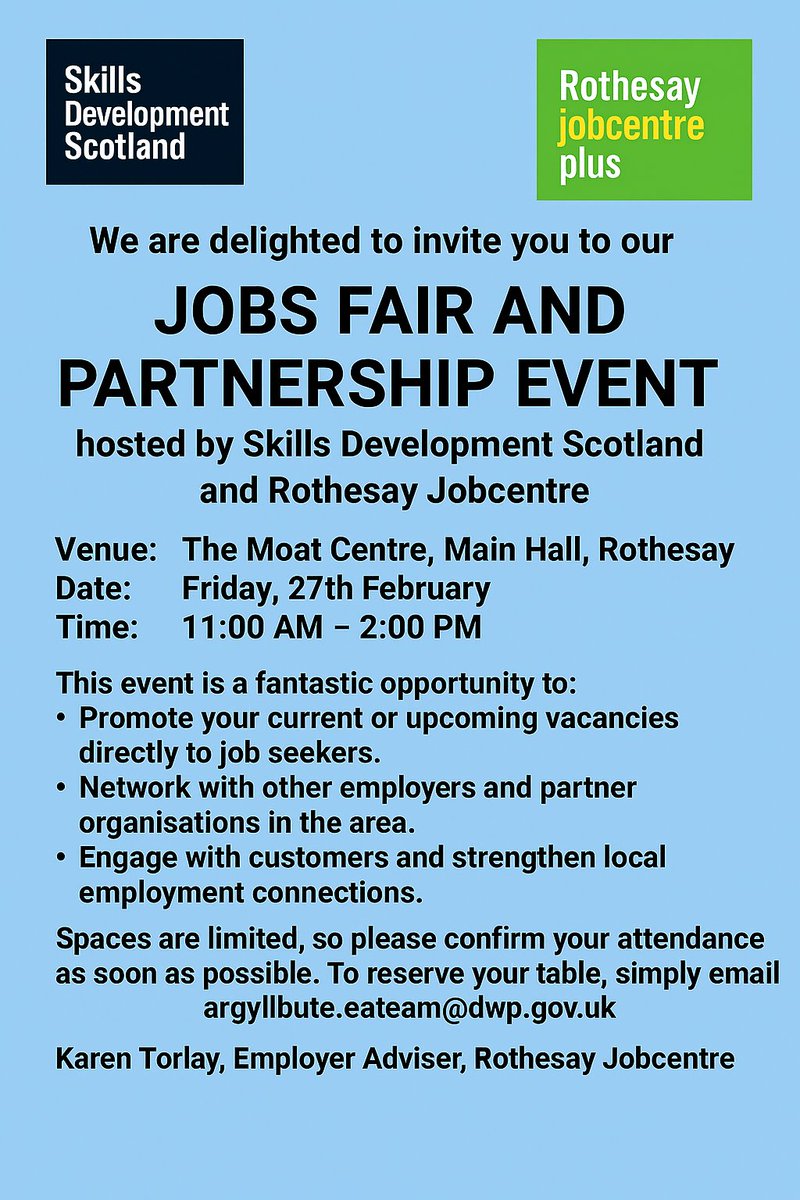 Skills
Development
Scotland

Rothesay
jobcentre
plus

We are delighted to invite you to our

JOBS FAIR AND PARTNERSHIP EVENT

hosted by Skills Development Scotland and Rothesay Jobcentre

Venue: The Moat Centre, Main Hall, Rothesay
Date: Friday, 27th February
Time: 11:00 AM – 2:00 PM

This event is a fantastic opportunity to:
• Promote your current or upcoming vacancies directly to job seekers.
• Network with other employers and partner organisations in the area.
• Engage with customers and strengthen local employment connections.

Spaces are limited, so please confirm your attendance as soon as possible. To reserve your table, simply email argyllbute.eateam@dwp.gov.uk

Karen Torlay, Employer Adviser, Rothesay Jobcentre